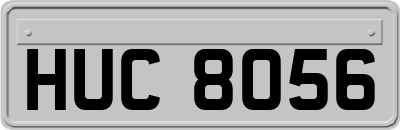 HUC 8056